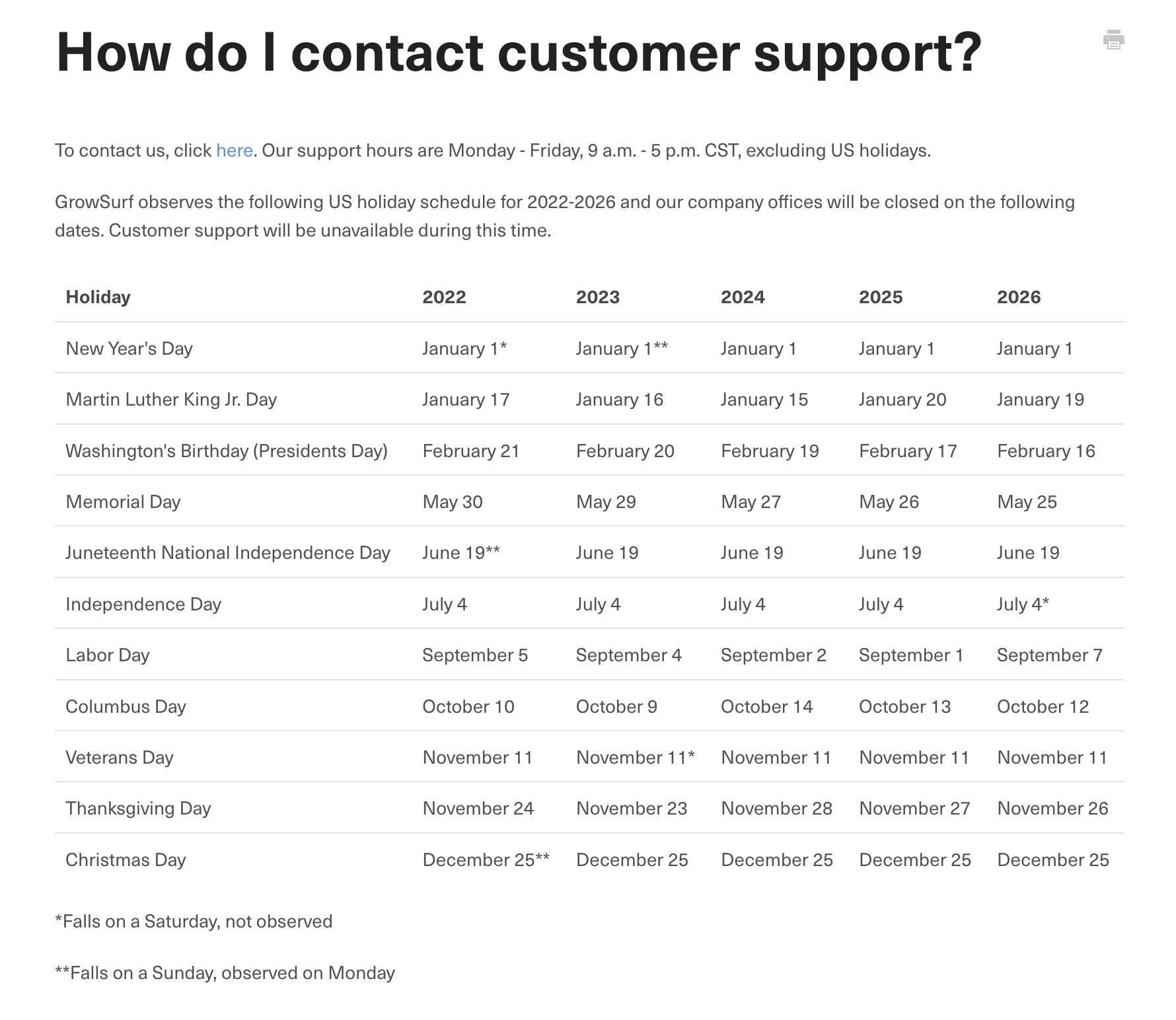 How do I contact customer support?

To contact us, click here. Our support hours are Monday - Friday, 9 a.m. - 5 p.m. CST, excluding US holidays.

GrowSurf observes the following US holiday schedule for 2022-2026 and our company offices will be closed on the following dates. Customer support will be unavailable during this time.

| Holiday | 2022 | 2023 | 2024 | 2025 | 2026 |
|---|---|---|---|---|---|
| New Year's Day | January 1* | January 1** | January 1 | January 1 | January 1 |
| Martin Luther King Jr. Day | January 17 | January 16 | January 15 | January 20 | January 19 |
| Washington's Birthday (Presidents Day) | February 21 | February 20 | February 19 | February 17 | February 16 |
| Memorial Day | May 30 | May 29 | May 27 | May 26 | May 25 |
| Juneteenth National Independence Day | June 19** | June 19 | June 19 | June 19 | June 19 |
| Independence Day | July 4 | July 4 | July 4 | July 4 | July 4* |
| Labor Day | September 5 | September 4 | September 2 | September 1 | September 7 |
| Columbus Day | October 10 | October 9 | October 14 | October 13 | October 12 |
| Veterans Day | November 11 | November 11* | November 11 | November 11 | November 11 |
| Thanksgiving Day | November 24 | November 23 | November 28 | November 27 | November 26 |
| Christmas Day | December 25** | December 25 | December 25 | December 25 | December 25 |

*Falls on a Saturday, not observed

**Falls on a Sunday, observed on Monday